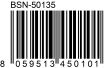 BSN-50135

8 059513 450101